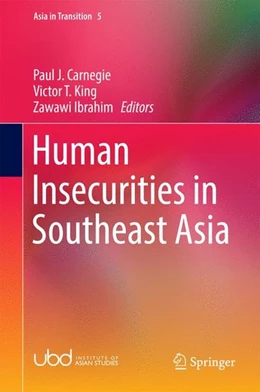 Asia in Transition 5

Paul J. Carnegie
Victor T. King
Zawawi Ibrahim Editors

Human Insecurities in Southeast Asia

ubd INSTITUTE OF ASIAN STUDIES

Springer